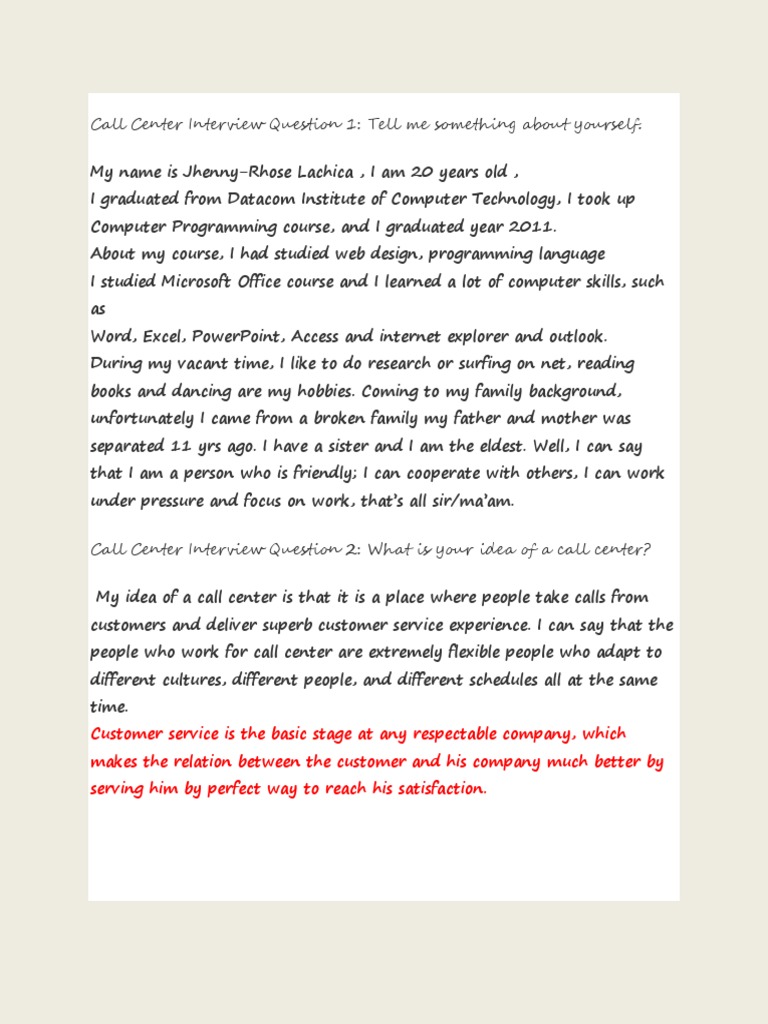 Call Center Interview Question 1: Tell me something about yourself.

My name is Jhenny-Rhose Lachica , I am 20 years old ,
I graduated from Datacom Institute of Computer Technology, I took up Computer Programming course, and I graduated year 2011.
About my course, I had studied web design, programming language
I studied Microsoft Office course and I learned a lot of computer skills, such as
Word, Excel, PowerPoint, Access and internet explorer and outlook.
During my vacant time, I like to do research or surfing on net, reading books and dancing are my hobbies. Coming to my family background, unfortunately I came from a broken family my father and mother was separated 11 yrs ago. I have a sister and I am the eldest. Well, I can say that I am a person who is friendly; I can cooperate with others, I can work under pressure and focus on work, that's all sir/ma'am.

Call Center Interview Question 2: What is your idea of a call center?

My idea of a call center is that it is a place where people take calls from customers and deliver superb customer service experience. I can say that the people who work for call center are extremely flexible people who adapt to different cultures, different people, and different schedules all at the same time.
Customer service is the basic stage at any respectable company, which makes the relation between the customer and his company much better by serving him by perfect way to reach his satisfaction.